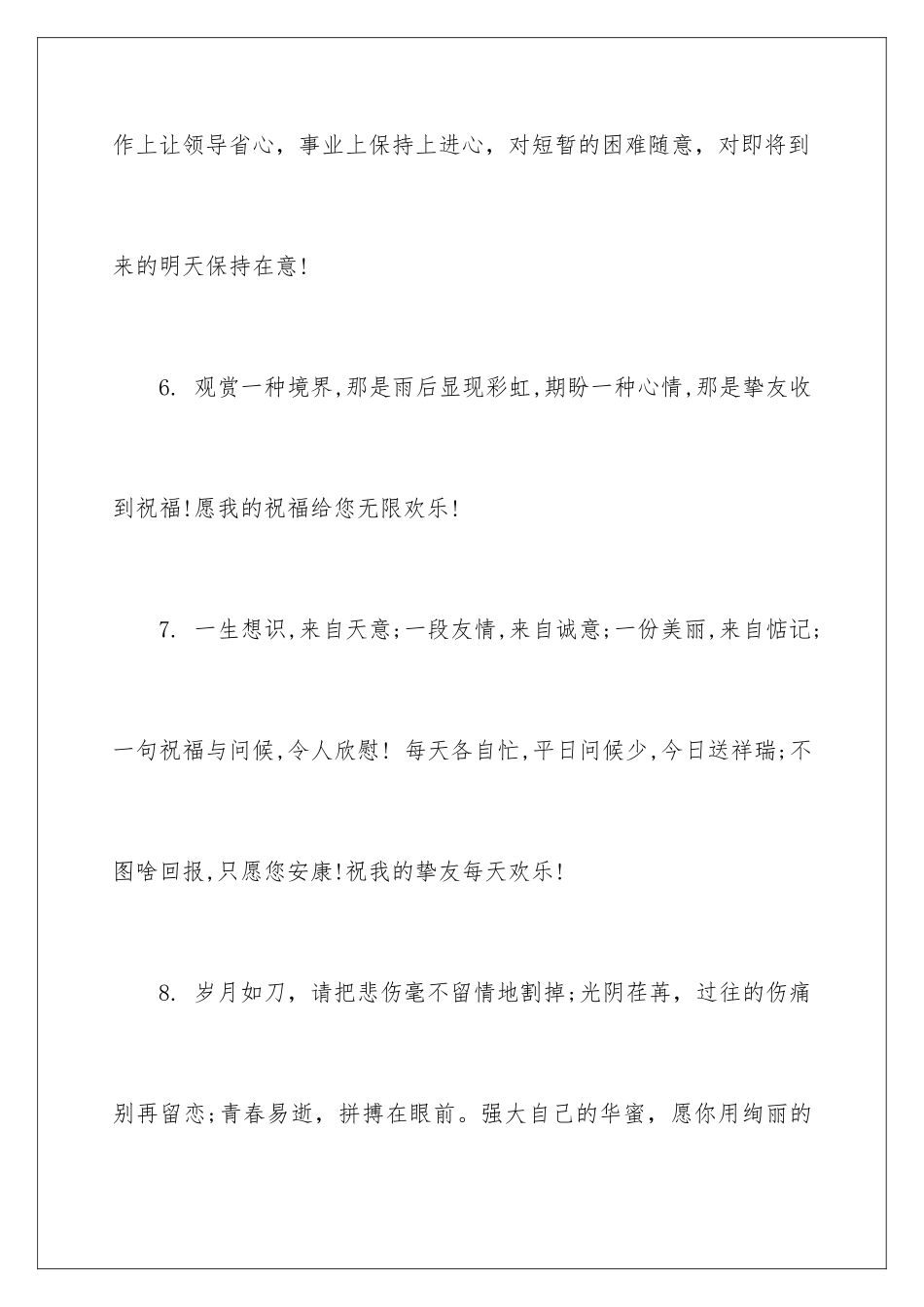 作上让领导省心，事业上保持上进心，对短暂的困难随意，对即将到来的明天保持在意!

6. 观赏一种境界,那是雨后显现彩虹,期盼一种心情,那是挚友收到祝福!愿我的祝福给您无限欢乐!

7. 一生想识,来自天意;一段友情,来自诚意;一份美丽,来自惦记;一句祝福与问候,令人欣慰! 每天各自忙,平日问候少,今日送祥瑞;不图啥回报,只愿您安康!祝我的挚友每天欢乐!

8. 岁月如刀，请把悲伤毫不留情地割掉;光阴荏苒，过往的伤痛别再留恋;青春易逝，拼搏在眼前。强大自己的华蜜，愿你用绚丽的